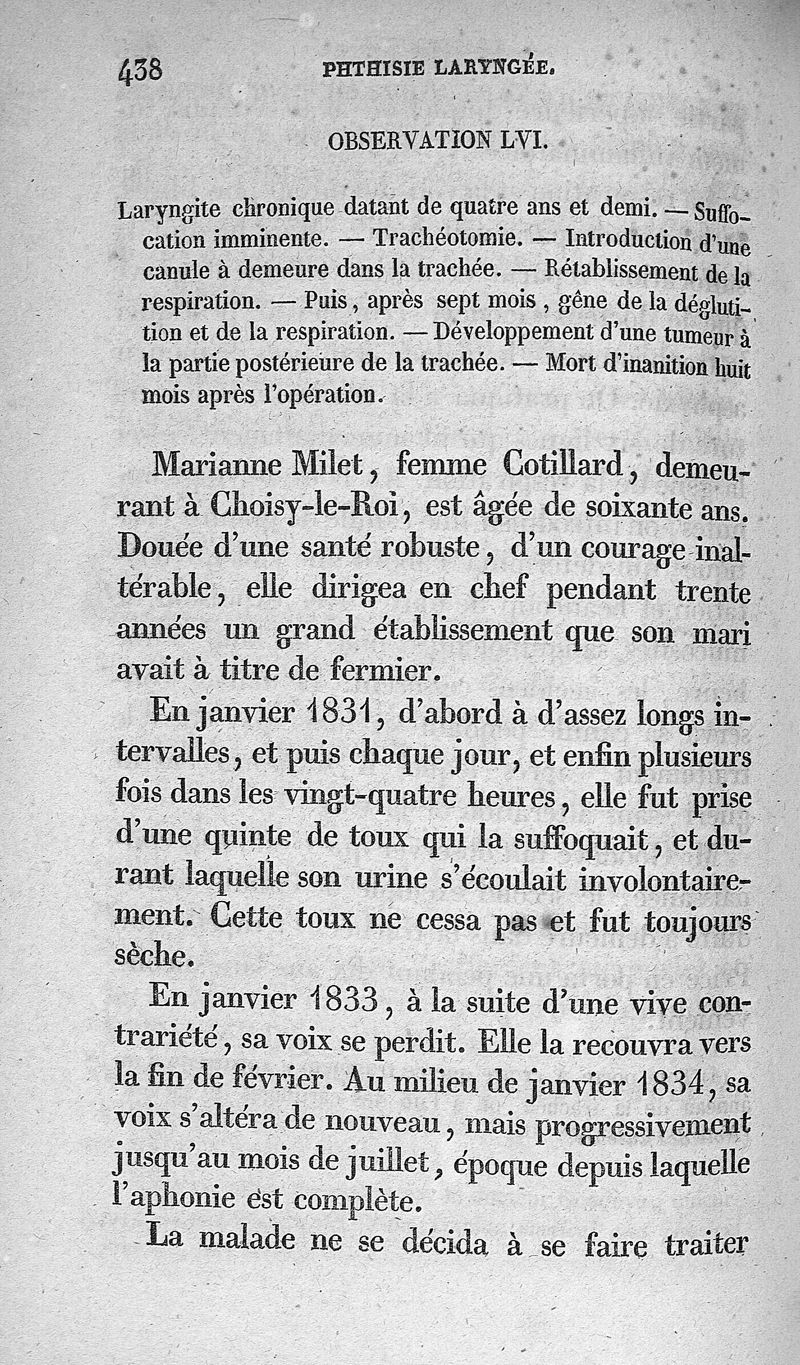 438 PHTHISIE LARYNGÉE.

OBSERVATION LVI.

Laryngite chronique datant de quatre ans et demi. — Suffocation imminente. — Trachéotomie. — Introduction d'une canule à demeure dans la trachée. — Rétablissement de la respiration. — Puis, après sept mois, gêne de la déglutition et de la respiration. — Développement d'une tumeur à la partie postérieure de la trachée. — Mort d'inanition huit mois après l'opération.

Marianne Milet, femme Cotillard, demeurant à Choisy-le-Roi, est âgée de soixante ans. Douée d'une santé robuste, d'un courage inaltérable, elle dirigea en chef pendant trente années un grand établissement que son mari avait à titre de fermier.

En janvier 1831, d'abord à d'assez longs intervalles, et puis chaque jour, et enfin plusieurs fois dans les vingt-quatre heures, elle fut prise d'une quinte de toux qui la suffoquait, et durant laquelle son urine s'écoulait involontairement. Cette toux ne cessa pas et fut toujours sèche.

En janvier 1833, à la suite d'une vive contrariété, sa voix se perdit. Elle la recouvra vers la fin de février. Au milieu de janvier 1834, sa voix s'altéra de nouveau, mais progressivement jusqu'au mois de juillet, époque depuis laquelle l'aphonie est complète.

La malade ne se décida à se faire traiter